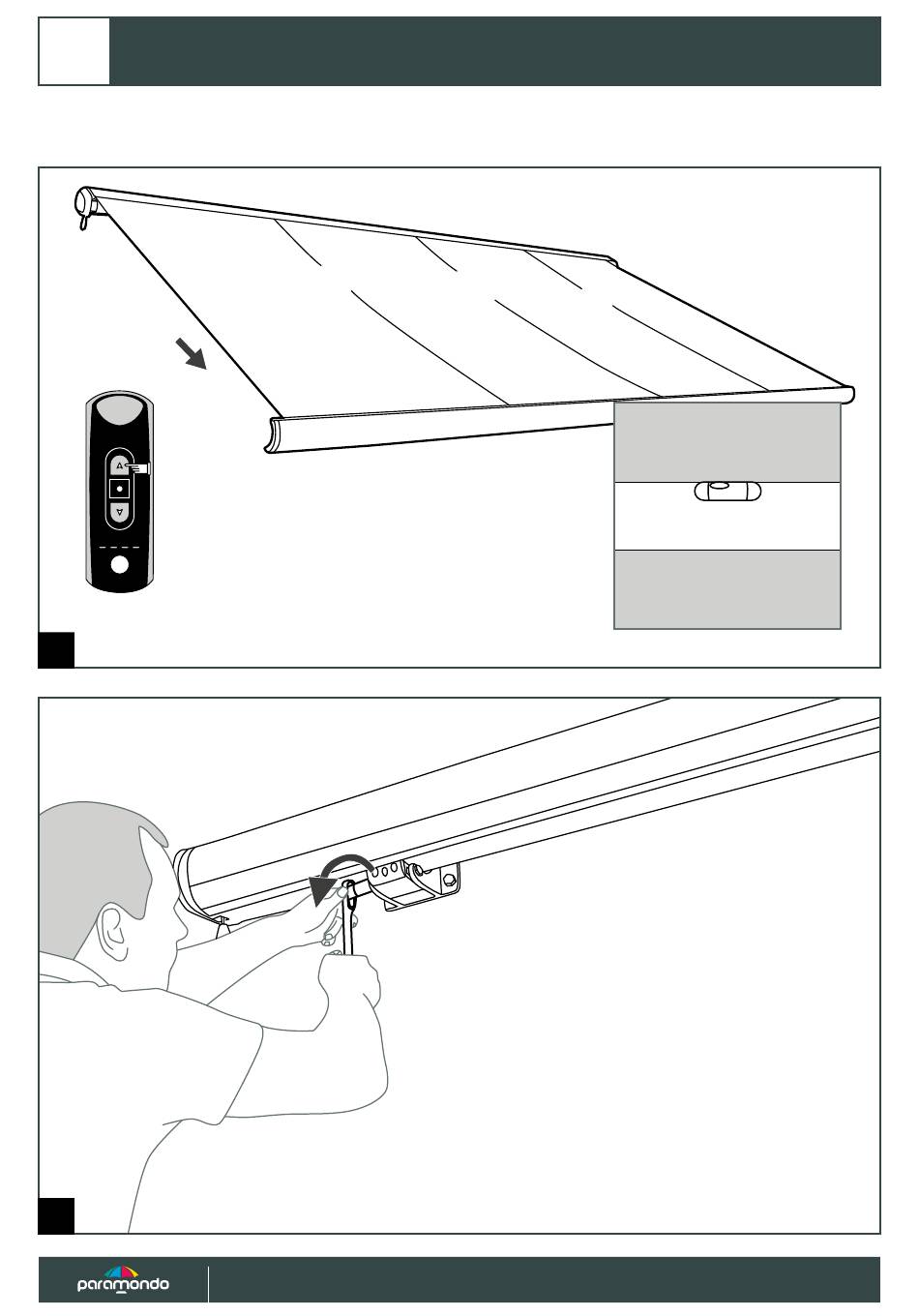 paramondo